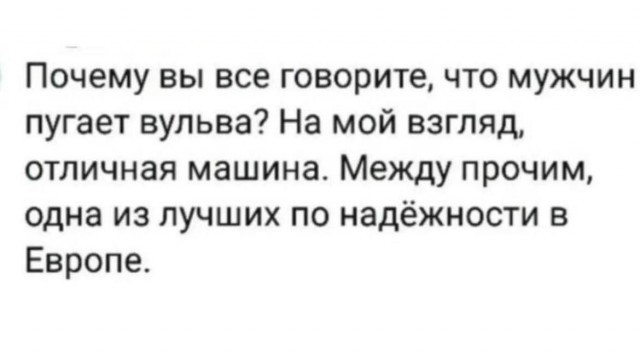 Почему вы все говорите, что мужчин пугает вульва? На мой взгляд, отличная машина. Между прочим, одна из лучших по надёжности в Европе.